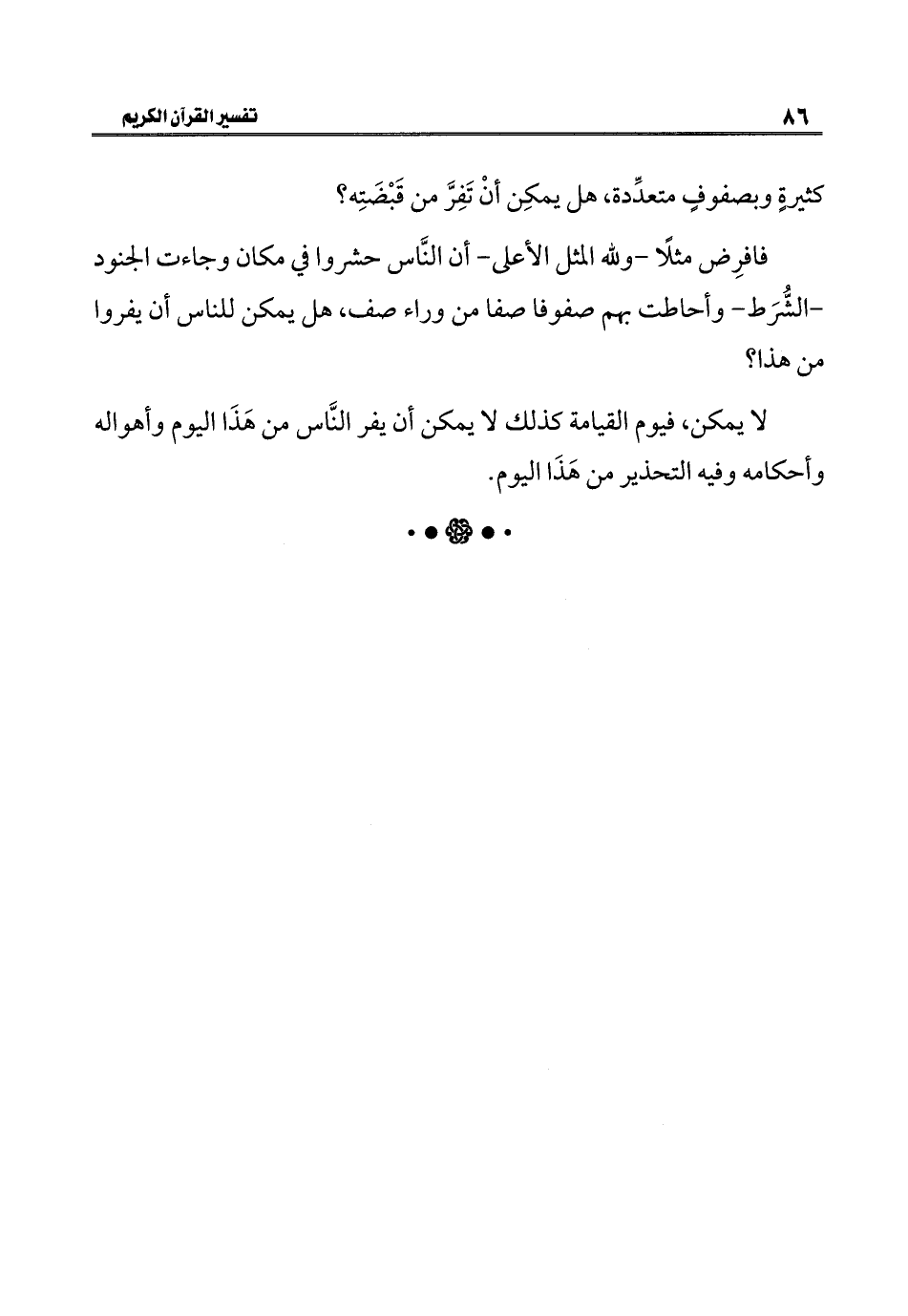 ٨٦ تفسير القرآن الكريم

كثيرةٍ وبصفوفٍ متعدِّدة، هل يمكِن أنْ تَفِرَّ من قَبْضَتِه؟

فافرِض مثلًا -ولله المثل الأعلى- أن النَّاس حشروا في مكان وجاءت الجنود -الشُّرَط- وأحاطت بهم صفوفا صفا من وراء صف، هل يمكن للناس أن يفروا من هذا؟

لا يمكن، فيوم القيامة كذلك لا يمكن أن يفر النَّاس من هَذَا اليوم وأهواله وأحكامه وفيه التحذير من هَذَا اليوم.